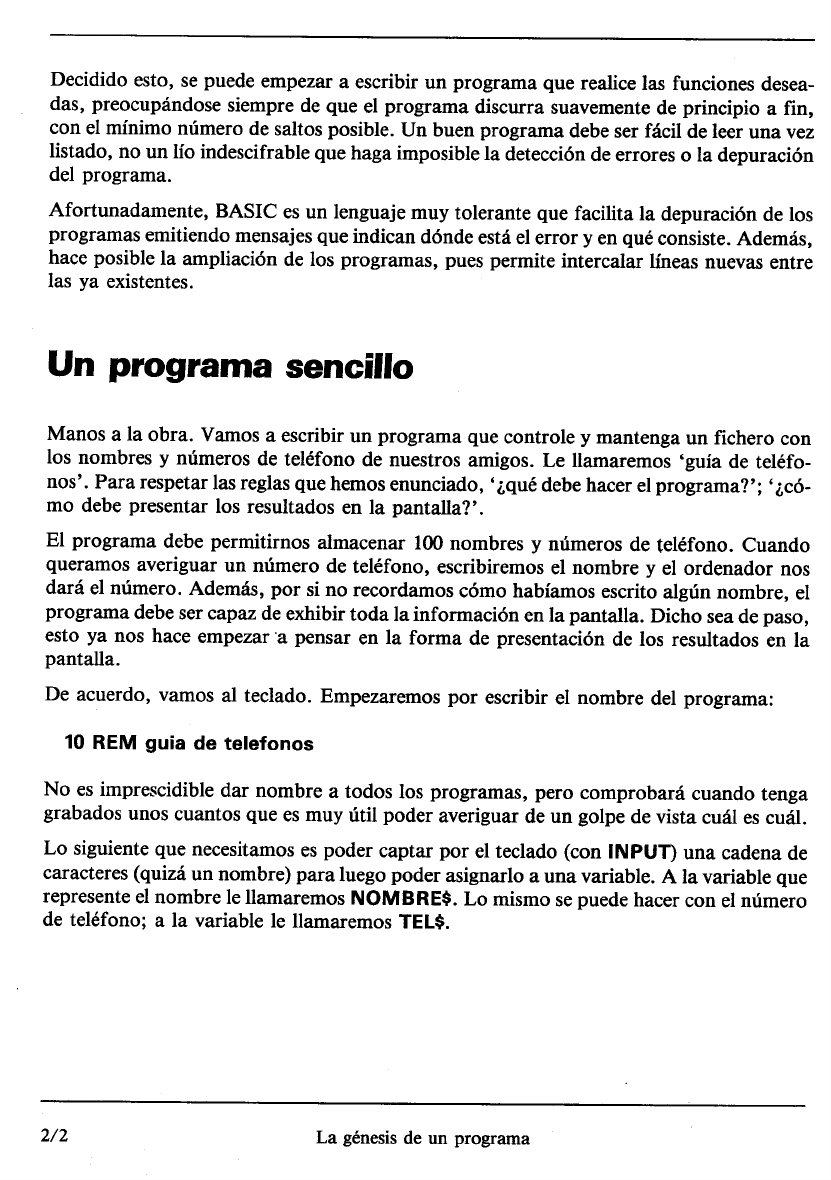 Decidido esto, se puede empezar a escribir un programa que realice las funciones deseadas, preocupándose siempre de que el programa discurra suavemente de principio a fin, con el mínimo número de saltos posible. Un buen programa debe ser fácil de leer una vez listado, no un lío indescifrable que haga imposible la detección de errores o la depuración del programa.

Afortunadamente, BASIC es un lenguaje muy tolerante que facilita la depuración de los programas emitiendo mensajes que indican dónde está el error y en qué consiste. Además, hace posible la ampliación de los programas, pues permite intercalar líneas nuevas entre las ya existentes.

Un programa sencillo

Manos a la obra. Vamos a escribir un programa que controle y mantenga un fichero con los nombres y números de teléfono de nuestros amigos. Le llamaremos 'guía de teléfonos'. Para respetar las reglas que hemos enunciado, '¿qué debe hacer el programa?'; '¿cómo debe presentar los resultados en la pantalla?'.

El programa debe permitirnos almacenar 100 nombres y números de teléfono. Cuando queramos averiguar un número de teléfono, escribiremos el nombre y el ordenador nos dará el número. Además, por si no recordamos cómo habíamos escrito algún nombre, el programa debe ser capaz de exhibir toda la información en la pantalla. Dicho sea de paso, esto ya nos hace empezar a pensar en la forma de presentación de los resultados en la pantalla.

De acuerdo, vamos al teclado. Empezaremos por escribir el nombre del programa:

10 REM guia de telefonos

No es imprescidible dar nombre a todos los programas, pero comprobará cuando tenga grabados unos cuantos que es muy útil poder averiguar de un golpe de vista cuál es cuál.

Lo siguiente que necesitamos es poder captar por el teclado (con INPUT) una cadena de caracteres (quizá un nombre) para luego poder asignarlo a una variable. A la variable que represente el nombre le llamaremos NOMBRE$. Lo mismo se puede hacer con el número de teléfono; a la variable le llamaremos TEL$.

2/2 La génesis de un programa